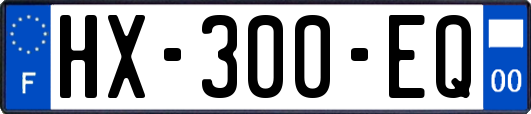 F
HX-300-EQ
00